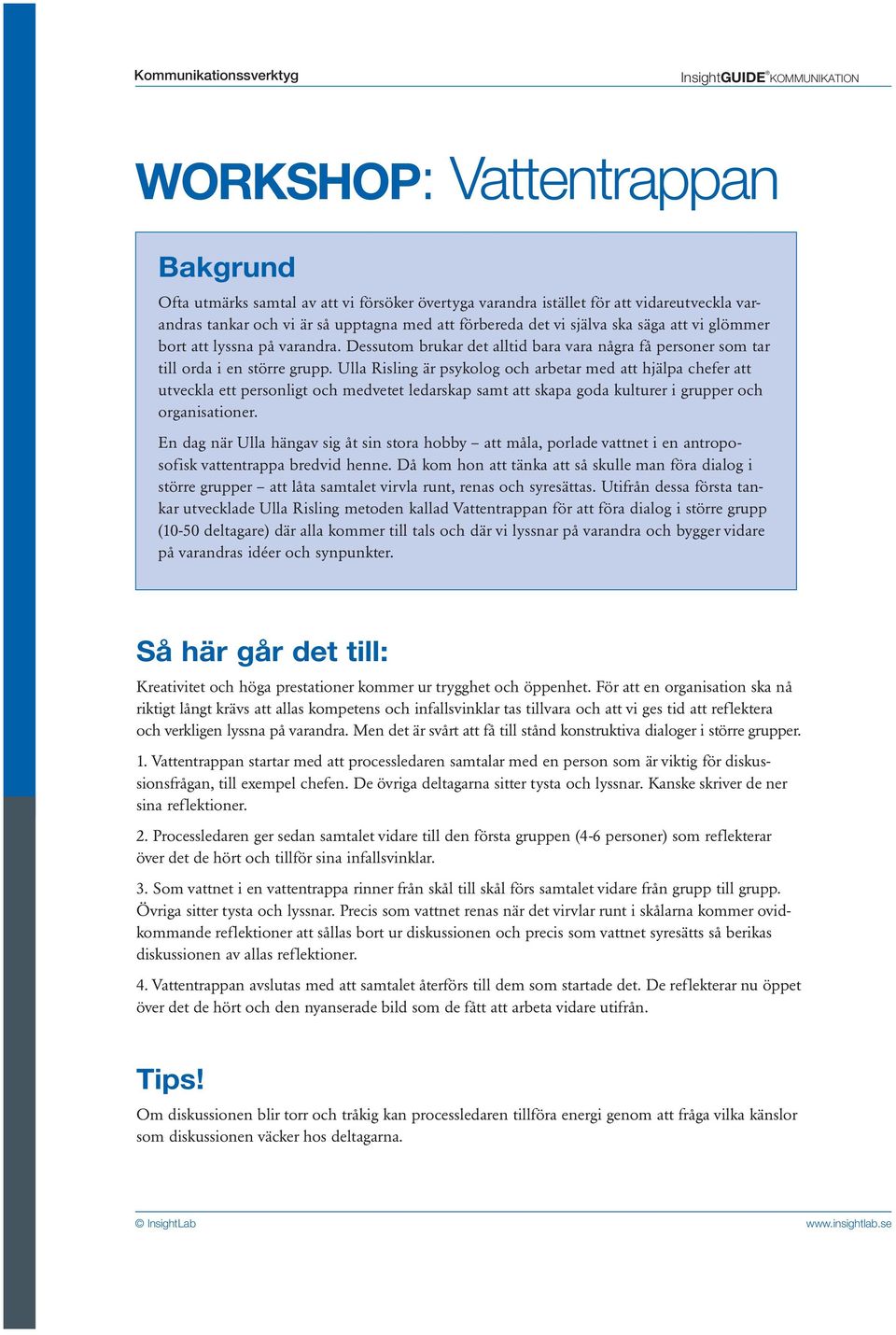 Kommunikationssverktyg

InsightGUIDE® KOMMUNIKATION

WORKSHOP: Vattentrappan

Bakgrund

Ofta utmärks samtal av att vi försöker övertyga varandra istället för att vidareutveckla varandras tankar och vi är så upptagna med att förbereda det vi själva ska säga att vi glömmer bort att lyssna på varandra. Dessutom brukar det alltid bara vara några få personer som tar till orda i en större grupp. Ulla Risling är psykolog och arbetar med att hjälpa chefer att utveckla ett personligt och medvetet ledarskap samt att skapa goda kulturer i grupper och organisationer.

En dag när Ulla hängav sig åt sin stora hobby – att måla, porlade vattnet i en antroposofisk vattentrappa bredvid henne. Då kom hon att tänka att så skulle man föra dialog i större grupper – att låta samtalet virvla runt, renas och syresättas. Utifrån dessa första tankar utvecklade Ulla Risling metoden kallad Vattentrappan för att föra dialog i större grupp (10-50 deltagare) där alla kommer till tals och där vi lyssnar på varandra och bygger vidare på varandras idéer och synpunkter.

Så här går det till:

Kreativitet och höga prestationer kommer ur trygghet och öppenhet. För att en organisation ska nå riktigt långt krävs att allas kompetens och infallsvinklar tas tillvara och att vi ges tid att reflektera och verkligen lyssna på varandra. Men det är svårt att få till stånd konstruktiva dialoger i större grupper.

1. Vattentrappan startar med att processledaren samtalar med en person som är viktig för diskussionsfrågan, till exempel chefen. De övriga deltagarna sitter tysta och lyssnar. Kanske skriver de ner sina reflektioner.

2. Processledaren ger sedan samtalet vidare till den första gruppen (4-6 personer) som reflekterar över det de hört och tillför sina infallsvinklar.

3. Som vattnet i en vattentrappa rinner från skål till skål förs samtalet vidare från grupp till grupp. Övriga sitter tysta och lyssnar. Precis som vattnet renas när det virvlar runt i skålarna kommer ovidkommande reflektioner att sållas bort ur diskussionen och precis som vattnet syresätts så berikas diskussionen av allas reflektioner.

4. Vattentrappan avslutas med att samtalet återförs till dem som startade det. De reflekterar nu öppet över det de hört och den nyanserade bild som de fått att arbeta vidare utifrån.

Tips!

Om diskussionen blir torr och tråkig kan processledaren tillföra energi genom att fråga vilka känslor som diskussionen väcker hos deltagarna.

© InsightLab

www.insightlab.se